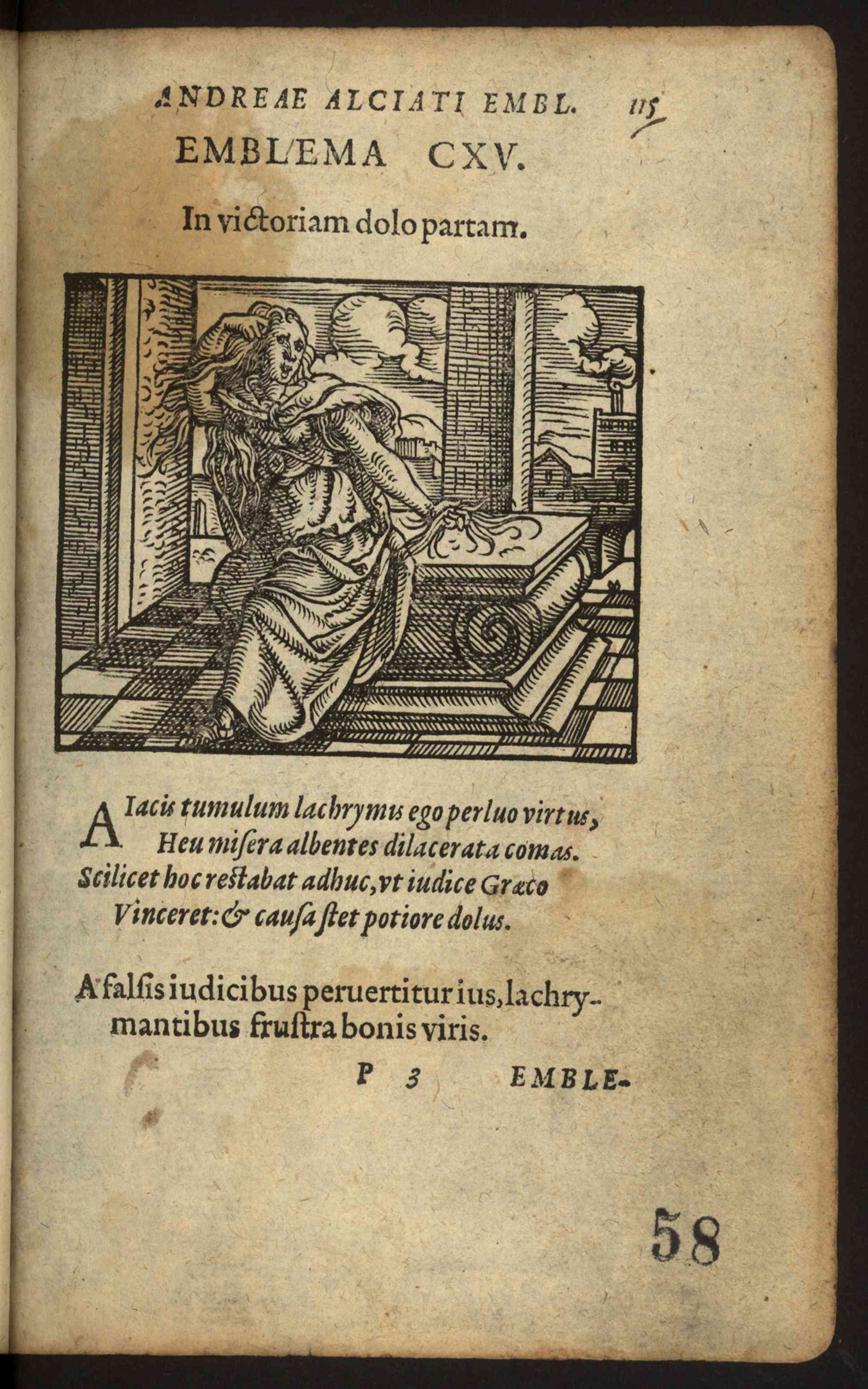 ANDREAE ALCIATI EMBL. 115
EMBLEMA CXV.

In victoriam dolo partam.

AIacis tumulum lachrymis ego perluo virtus,
Heu misera albentes dilacerata comas.
Scilicet hoc restabat adhuc, vt iudice Græco
Vinceret: & causa stet potiore dolus.

A falsis iudicibus peruertitur ius, lachrymantibus frustra bonis viris.

P 3 EMBLE-

58